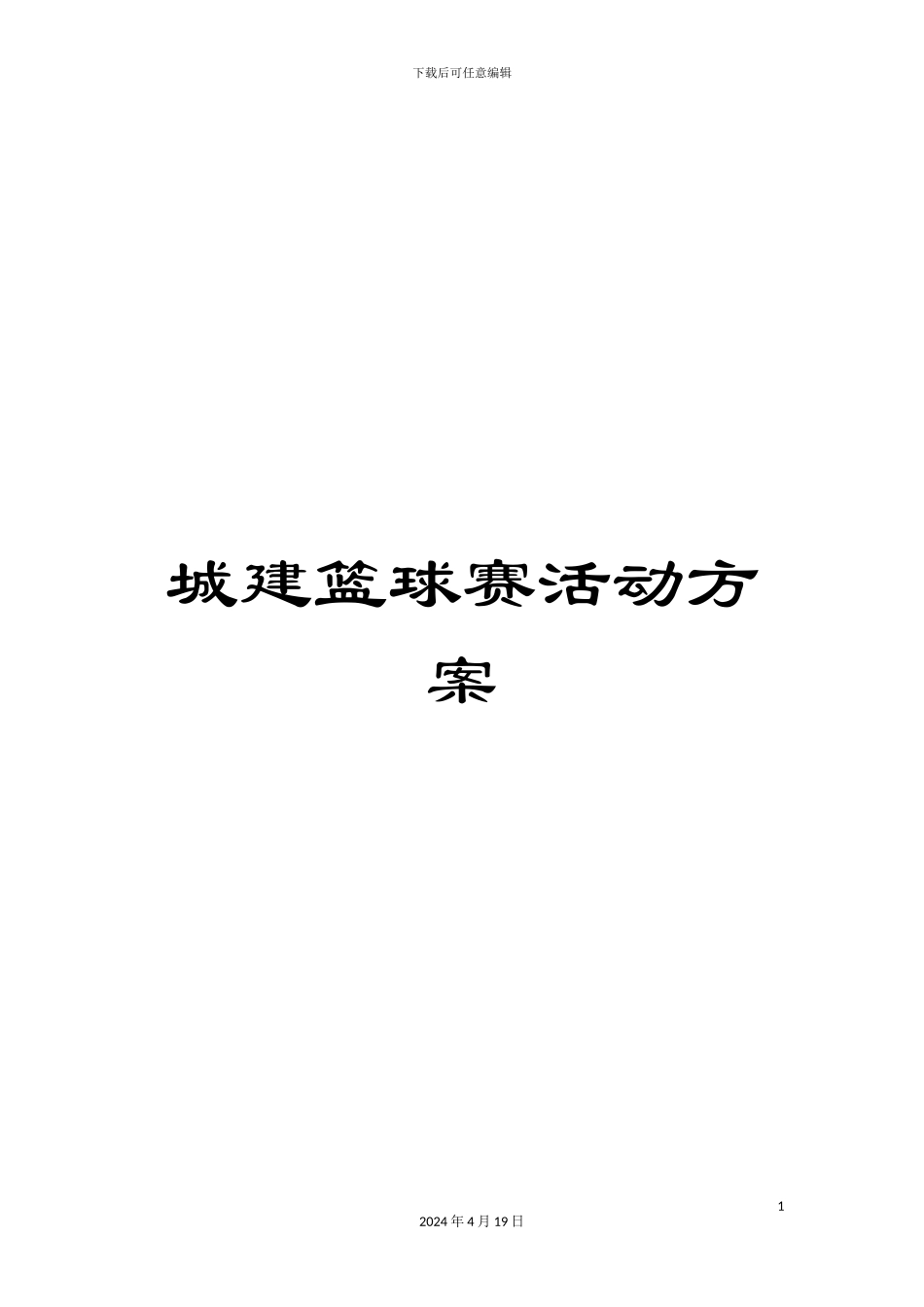 下载后可任意编辑

城建篮球赛活动方案

1

2024 年 4 月 19 日